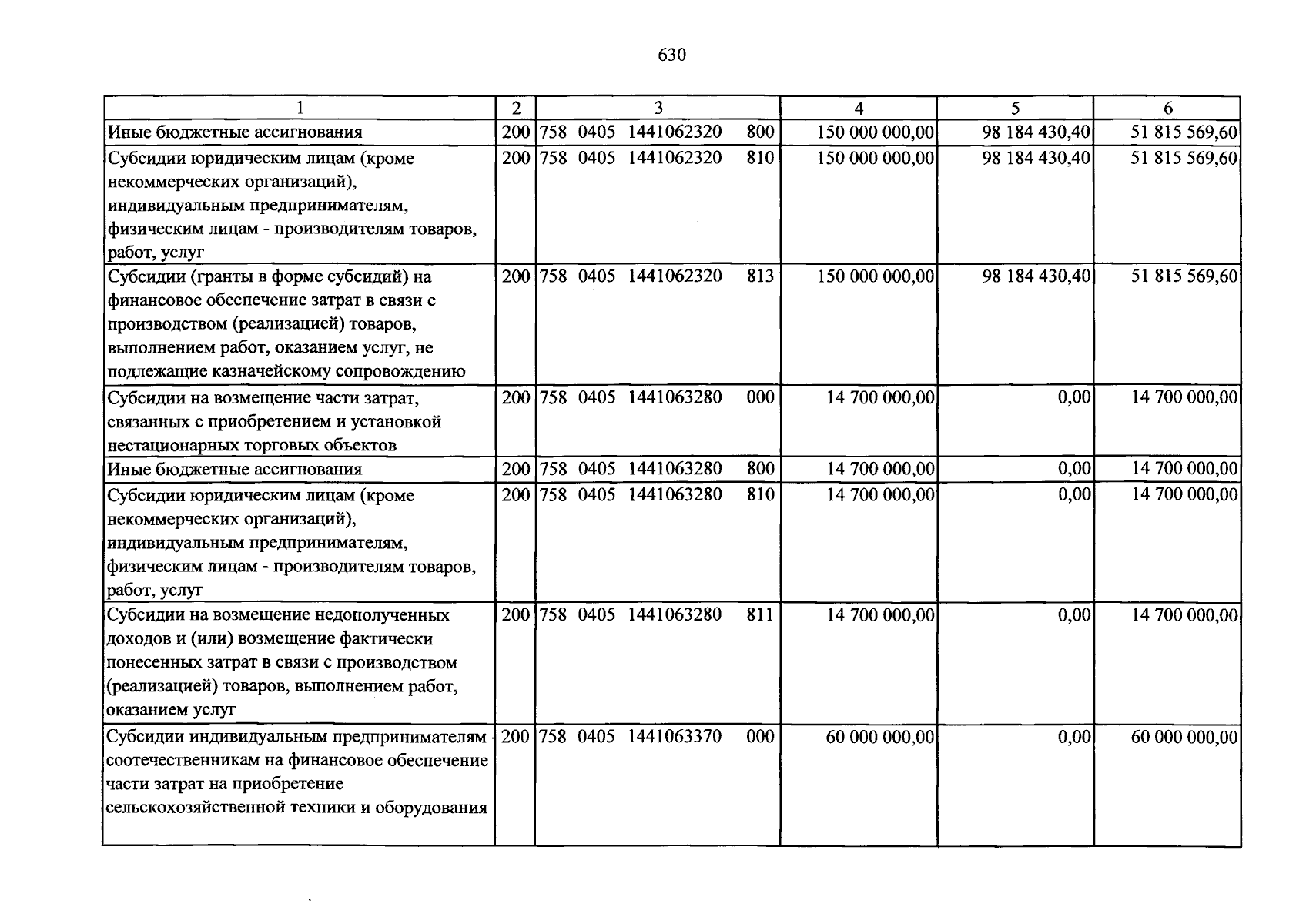 630

| 1 | 2 | 3 | 4 | 5 | 6 |
|---|---|---|---|---|---|
| Иные бюджетные ассигнования | 200 | 758 0405 1441062320 800 | 150 000 000,00 | 98 184 430,40 | 51 815 569,60 |
| Субсидии юридическим лицам (кроме некоммерческих организаций), индивидуальным предпринимателям, физическим лицам - производителям товаров, работ, услуг | 200 | 758 0405 1441062320 810 | 150 000 000,00 | 98 184 430,40 | 51 815 569,60 |
| Субсидии (гранты в форме субсидий) на финансовое обеспечение затрат в связи с производством (реализацией) товаров, выполнением работ, оказанием услуг, не подлежащие казначейскому сопровождению | 200 | 758 0405 1441062320 813 | 150 000 000,00 | 98 184 430,40 | 51 815 569,60 |
| Субсидии на возмещение части затрат, связанных с приобретением и установкой нестационарных торговых объектов | 200 | 758 0405 1441063280 000 | 14 700 000,00 | 0,00 | 14 700 000,00 |
| Иные бюджетные ассигнования | 200 | 758 0405 1441063280 800 | 14 700 000,00 | 0,00 | 14 700 000,00 |
| Субсидии юридическим лицам (кроме некоммерческих организаций), индивидуальным предпринимателям, физическим лицам - производителям товаров, работ, услуг | 200 | 758 0405 1441063280 810 | 14 700 000,00 | 0,00 | 14 700 000,00 |
| Субсидии на возмещение недополученных доходов и (или) возмещение фактически понесенных затрат в связи с производством (реализацией) товаров, выполнением работ, оказанием услуг | 200 | 758 0405 1441063280 811 | 14 700 000,00 | 0,00 | 14 700 000,00 |
| Субсидии индивидуальным предпринимателям - соотечественникам на финансовое обеспечение части затрат на приобретение сельскохозяйственной техники и оборудования | 200 | 758 0405 1441063370 000 | 60 000 000,00 | 0,00 | 60 000 000,00 |